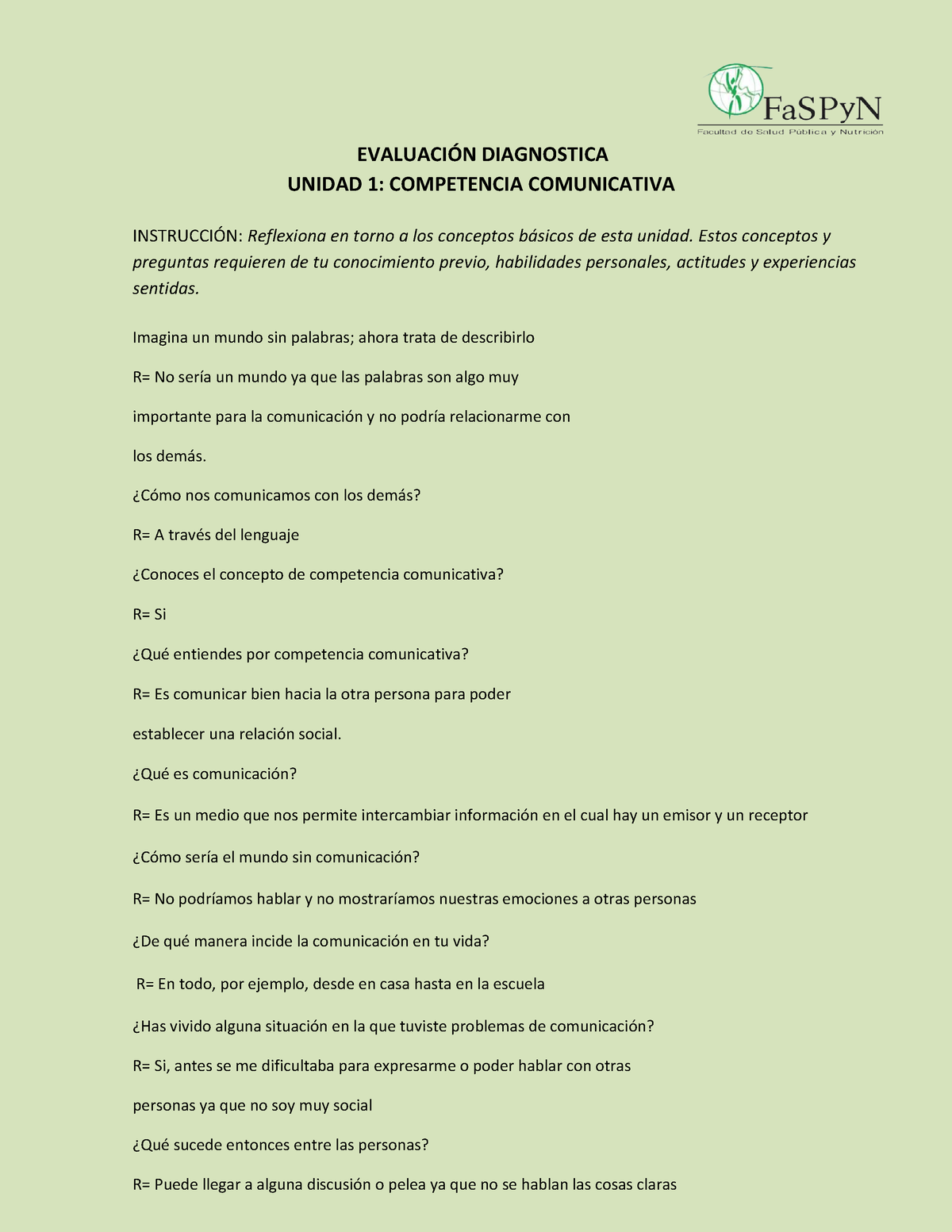 FaSPyN
Facultad de Salud Pública y Nutrición

EVALUACIÓN DIAGNOSTICA
UNIDAD 1: COMPETENCIA COMUNICATIVA

INSTRUCCIÓN: Reflexiona en torno a los conceptos básicos de esta unidad. Estos conceptos y preguntas requieren de tu conocimiento previo, habilidades personales, actitudes y experiencias sentidas.

Imagina un mundo sin palabras; ahora trata de describirlo

R= No sería un mundo ya que las palabras son algo muy importante para la comunicación y no podría relacionarme con los demás.

¿Cómo nos comunicamos con los demás?

R= A través del lenguaje

¿Conoces el concepto de competencia comunicativa?

R= Si

¿Qué entiendes por competencia comunicativa?

R= Es comunicar bien hacia la otra persona para poder establecer una relación social.

¿Qué es comunicación?

R= Es un medio que nos permite intercambiar información en el cual hay un emisor y un receptor

¿Cómo sería el mundo sin comunicación?

R= No podríamos hablar y no mostraríamos nuestras emociones a otras personas

¿De qué manera incide la comunicación en tu vida?

R= En todo, por ejemplo, desde en casa hasta en la escuela

¿Has vivido alguna situación en la que tuviste problemas de comunicación?

R= Si, antes se me dificultaba para expresarme o poder hablar con otras personas ya que no soy muy social

¿Qué sucede entonces entre las personas?

R= Puede llegar a alguna discusión o pelea ya que no se hablan las cosas claras